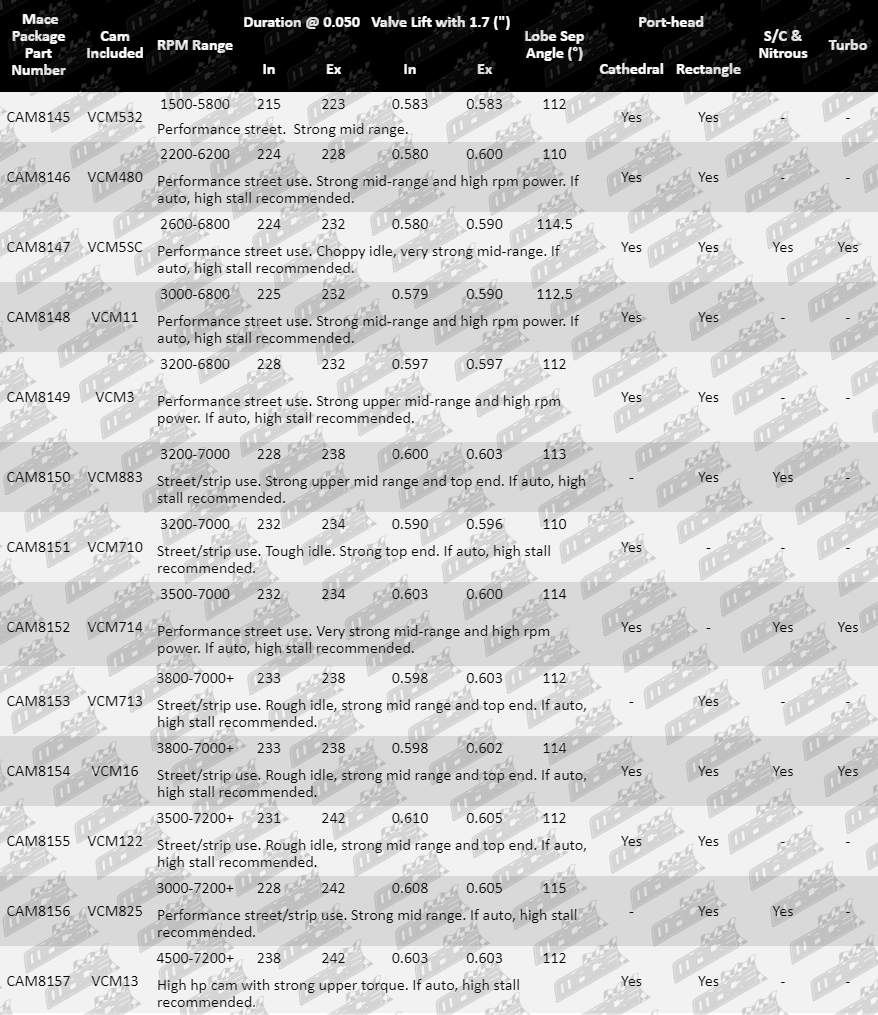 | Mace Package Part Number | Cam Included | RPM Range | Duration @ 0.050 In | Duration @ 0.050 Ex | Valve Lift with 1.7 (") In | Valve Lift with 1.7 (") Ex | Lobe Sep Angle (°) | Port-head Cathedral | Port-head Rectangle | S/C & Nitrous | Turbo |
|---|---|---|---|---|---|---|---|---|---|---|---|
| CAM8145 | VCM532 | 1500-5800 | 215 | 223 | 0.583 | 0.583 | 112 | Yes | Yes | - | - |
| | | Performance street. Strong mid range. | | | | | | | | | |
| CAM8146 | VCM480 | 2200-6200 | 224 | 228 | 0.580 | 0.600 | 110 | Yes | Yes | - | - |
| | | Performance street use. Strong mid-range and high rpm power. If auto, high stall recommended. | | | | | | | | | |
| CAM8147 | VCM5SC | 2600-6800 | 224 | 232 | 0.580 | 0.590 | 114.5 | Yes | Yes | Yes | Yes |
| | | Performance street use. Choppy idle, very strong mid-range. If auto, high stall recommended. | | | | | | | | | |
| CAM8148 | VCM11 | 3000-6800 | 225 | 232 | 0.579 | 0.590 | 112.5 | Yes | Yes | - | - |
| | | Performance street use. Strong mid-range and high rpm power. If auto, high stall recommended. | | | | | | | | | |
| CAM8149 | VCM3 | 3200-6800 | 228 | 232 | 0.597 | 0.597 | 112 | Yes | Yes | - | - |
| | | Performance street use. Strong upper mid-range and high rpm power. If auto, high stall recommended. | | | | | | | | | |
| CAM8150 | VCM883 | 3200-7000 | 228 | 238 | 0.600 | 0.603 | 113 | - | Yes | Yes | - |
| | | Street/strip use. Strong upper mid range and top end. If auto, high stall recommended. | | | | | | | | | |
| CAM8151 | VCM710 | 3200-7000 | 232 | 234 | 0.590 | 0.596 | 110 | Yes | - | - | - |
| | | Street/strip use. Tough idle. Strong top end. If auto, high stall recommended. | | | | | | | | | |
| CAM8152 | VCM714 | 3500-7000 | 232 | 234 | 0.603 | 0.600 | 114 | Yes | - | Yes | Yes |
| | | Performance street use. Very strong mid-range and high rpm power. If auto, high stall recommended. | | | | | | | | | |
| CAM8153 | VCM713 | 3800-7000+ | 233 | 238 | 0.598 | 0.603 | 112 | - | Yes | - | - |
| | | Street/strip use. Rough idle, strong mid range and top end. If auto, high stall recommended. | | | | | | | | | |
| CAM8154 | VCM16 | 3800-7000+ | 233 | 238 | 0.598 | 0.602 | 114 | Yes | Yes | Yes | Yes |
| | | Street/strip use. Rough idle, strong mid range and top end. If auto, high stall recommended. | | | | | | | | | |
| CAM8155 | VCM122 | 3500-7200+ | 231 | 242 | 0.610 | 0.605 | 112 | Yes | Yes | - | - |
| | | Street/strip use. Rough idle, strong mid range and top end. If auto, high stall recommended. | | | | | | | | | |
| CAM8156 | VCM825 | 3000-7200+ | 228 | 242 | 0.608 | 0.605 | 115 | - | Yes | Yes | - |
| | | Performance street/strip use. Strong mid range. If auto, high stall recommended. | | | | | | | | | |
| CAM8157 | VCM13 | 4500-7200+ | 238 | 242 | 0.603 | 0.603 | 112 | Yes | Yes | - | - |
| | | High hp cam with strong upper torque. If auto, high stall recommended. | | | | | | | | | |